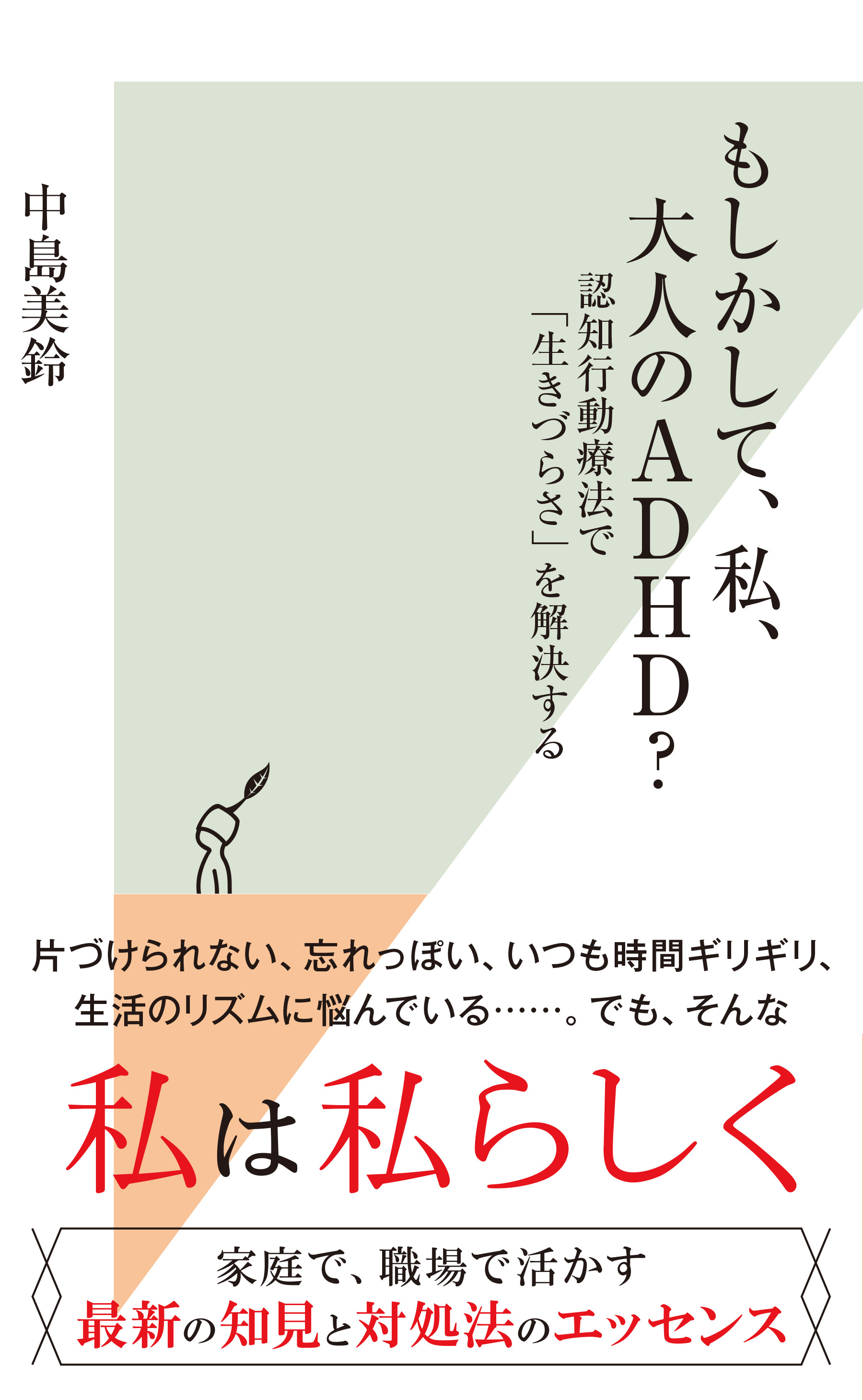 もしかして、私、大人のADHD?

認知行動療法で「生きづらさ」を解決する

中島美鈴

片づけられない、忘れっぽい、いつも時間ギリギリ、生活のリズムに悩んでいる……。でも、そんな

私は私らしく

家庭で、職場で活かす
最新の知見と対処法のエッセンス